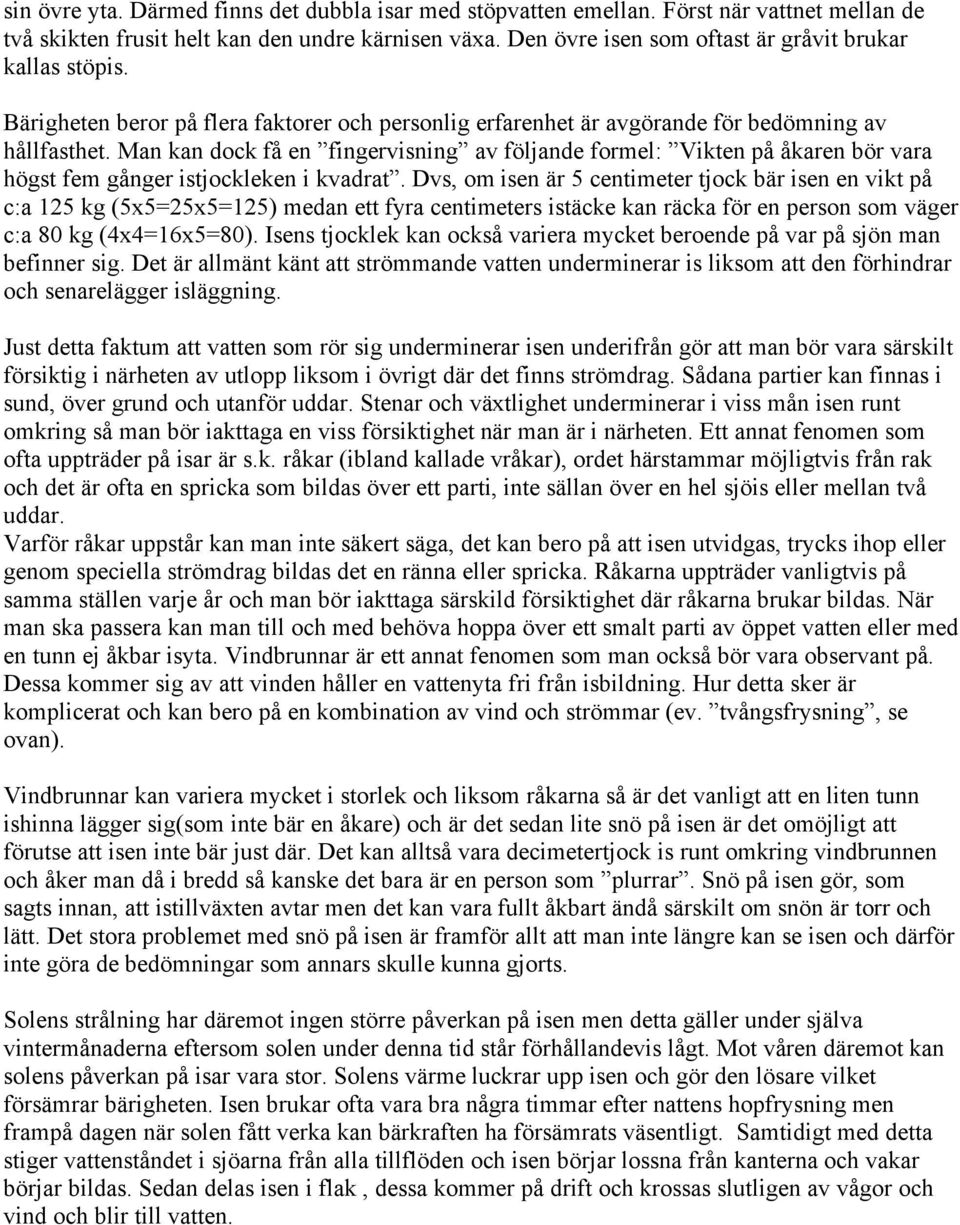 sin övre yta. Därmed finns det dubbla isar med stöpvatten emellan. Först när vattnet mellan de två skikten frusit helt kan den undre kärnisen växa. Den övre isen som oftast är gråvit brukar kallas stöpis.

Bärigheten beror på flera faktorer och personlig erfarenhet är avgörande för bedömning av hållfasthet. Man kan dock få en ”fingervisning” av följande formel: ”Vikten på åkaren bör vara högst fem gånger istjockleken i kvadrat”. Dvs, om isen är 5 centimeter tjock bär isen en vikt på c:a 125 kg (5x5=25x5=125) medan ett fyra centimeters istäcke kan räcka för en person som väger c:a 80 kg (4x4=16x5=80). Isens tjocklek kan också variera mycket beroende på var på sjön man befinner sig. Det är allmänt känt att strömmande vatten underminerar is liksom att den förhindrar och senarelägger isläggning.

Just detta faktum att vatten som rör sig underminerar isen underifrån gör att man bör vara särskilt försiktig i närheten av utlopp liksom i övrigt där det finns strömdrag. Sådana partier kan finnas i sund, över grund och utanför uddar. Stenar och växtlighet underminerar i viss mån isen runt omkring så man bör iakttaga en viss försiktighet när man är i närheten. Ett annat fenomen som ofta uppträder på isar är s.k. råkar (ibland kallade vråkar), ordet härstammar möjligtvis från rak och det är ofta en spricka som bildas över ett parti, inte sällan över en hel sjöis eller mellan två uddar.
Varför råkar uppstår kan man inte säkert säga, det kan bero på att isen utvidgas, trycks ihop eller genom speciella strömdrag bildas det en ränna eller spricka. Råkarna uppträder vanligtvis på samma ställen varje år och man bör iakttaga särskild försiktighet där råkarna brukar bildas. När man ska passera kan man till och med behöva hoppa över ett smalt parti av öppet vatten eller med en tunn ej åkbar isyta. Vindbrunnar är ett annat fenomen som man också bör vara observant på. Dessa kommer sig av att vinden håller en vattenyta fri från isbildning. Hur detta sker är komplicerat och kan bero på en kombination av vind och strömmar (ev. ”tvångsfrysning”, se ovan).

Vindbrunnar kan variera mycket i storlek och liksom råkarna så är det vanligt att en liten tunn ishinna lägger sig(som inte bär en åkare) och är det sedan lite snö på isen är det omöjligt att förutse att isen inte bär just där. Det kan alltså vara decimetertjock is runt omkring vindbrunnen och åker man då i bredd så kanske det bara är en person som ”plurrar”. Snö på isen gör, som sagts innan, att istillväxten avtar men det kan vara fullt åkbart ändå särskilt om snön är torr och lätt. Det stora problemet med snö på isen är framför allt att man inte längre kan se isen och därför inte göra de bedömningar som annars skulle kunna gjorts.

Solens strålning har däremot ingen större påverkan på isen men detta gäller under själva vintermånaderna eftersom solen under denna tid står förhållandevis lågt. Mot våren däremot kan solens påverkan på isar vara stor. Solens värme luckrar upp isen och gör den lösare vilket försämrar bärigheten. Isen brukar ofta vara bra några timmar efter nattens hopfrysning men frampå dagen när solen fått verka kan bärkraften ha försämrats väsentligt. Samtidigt med detta stiger vattenståndet i sjöarna från alla tillflöden och isen börjar lossna från kanterna och vakar börjar bildas. Sedan delas isen i flak , dessa kommer på drift och krossas slutligen av vågor och vind och blir till vatten.